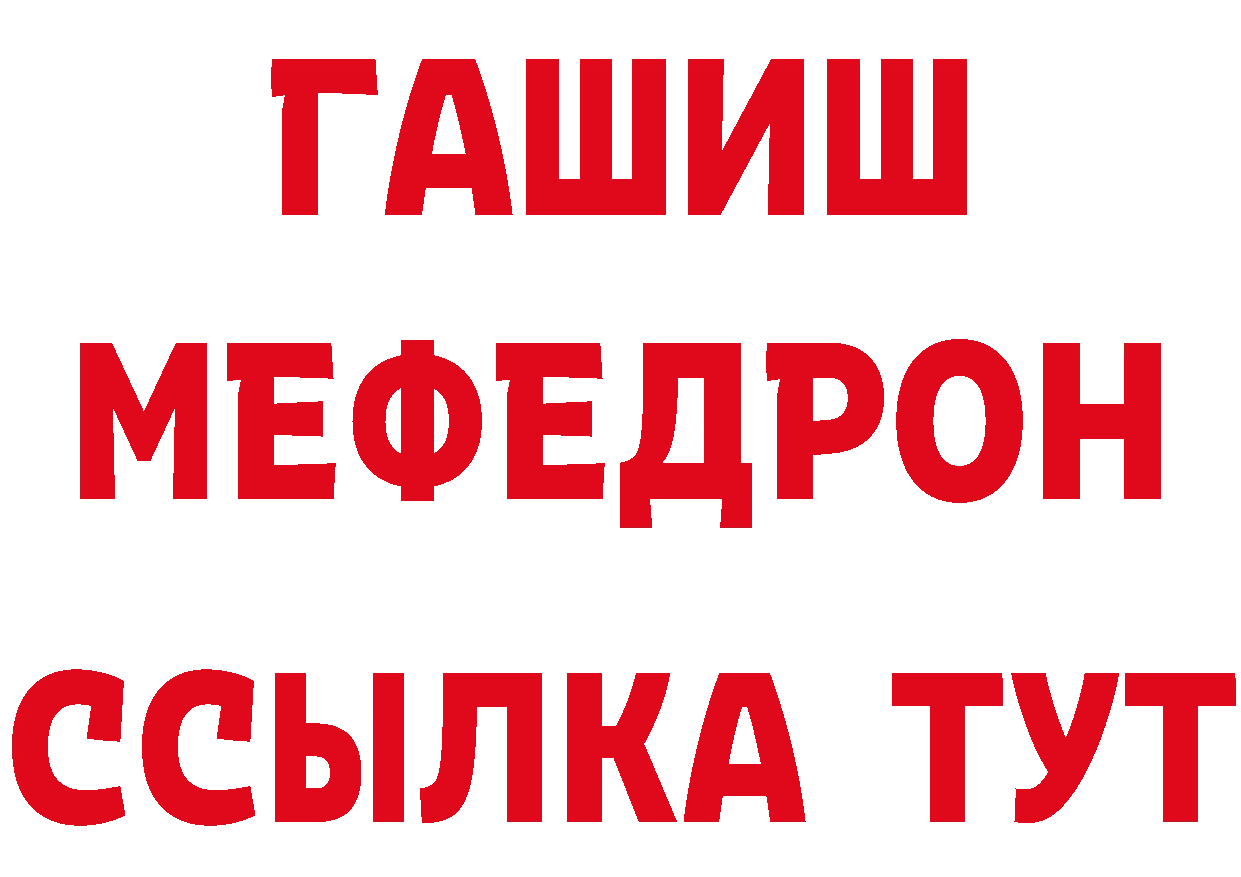 ГАШИШ
МЕФЕДРОН
ССЫЛКА ТУТ